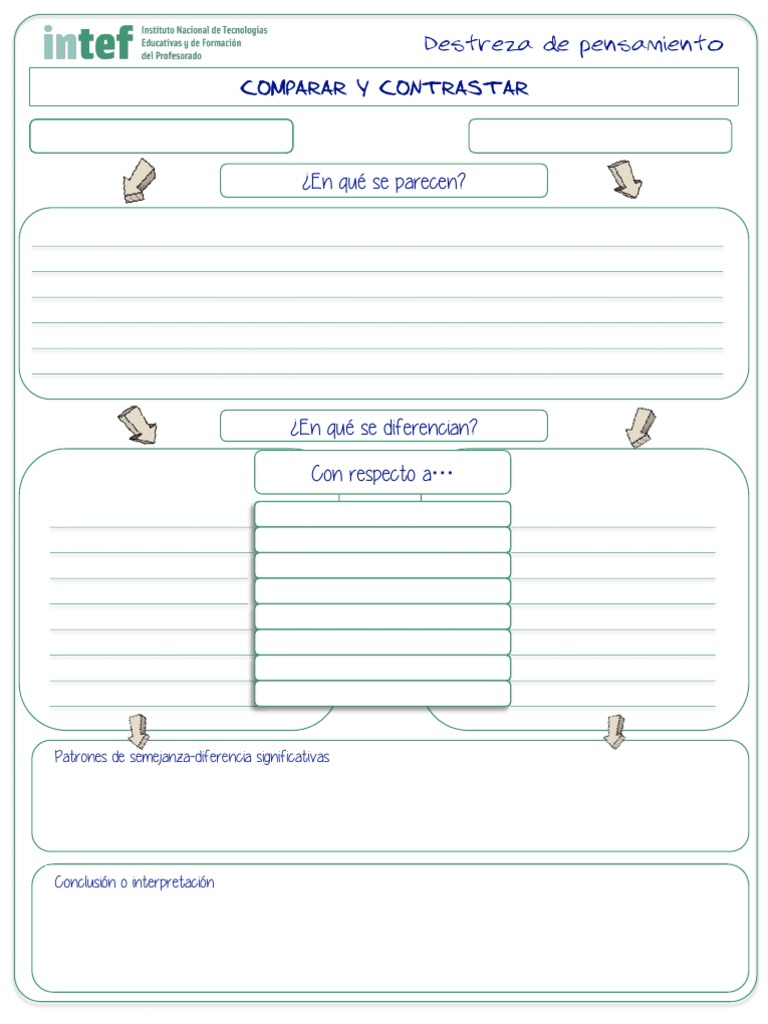 intef Instituto Nacional de Tecnologías Educativas y de Formación del Profesorado

Destreza de pensamiento

COMPARAR Y CONTRASTAR

¿En qué se parecen?

¿En qué se diferencian?

Con respecto a…

Patrones de semejanza-diferencia significativas

Conclusión o interpretación